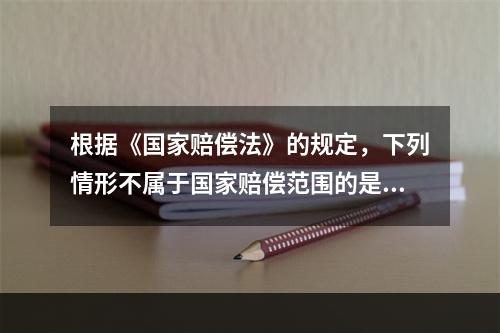 根据《国家赔偿法》的规定，下列情形不属于国家赔偿范围的是...